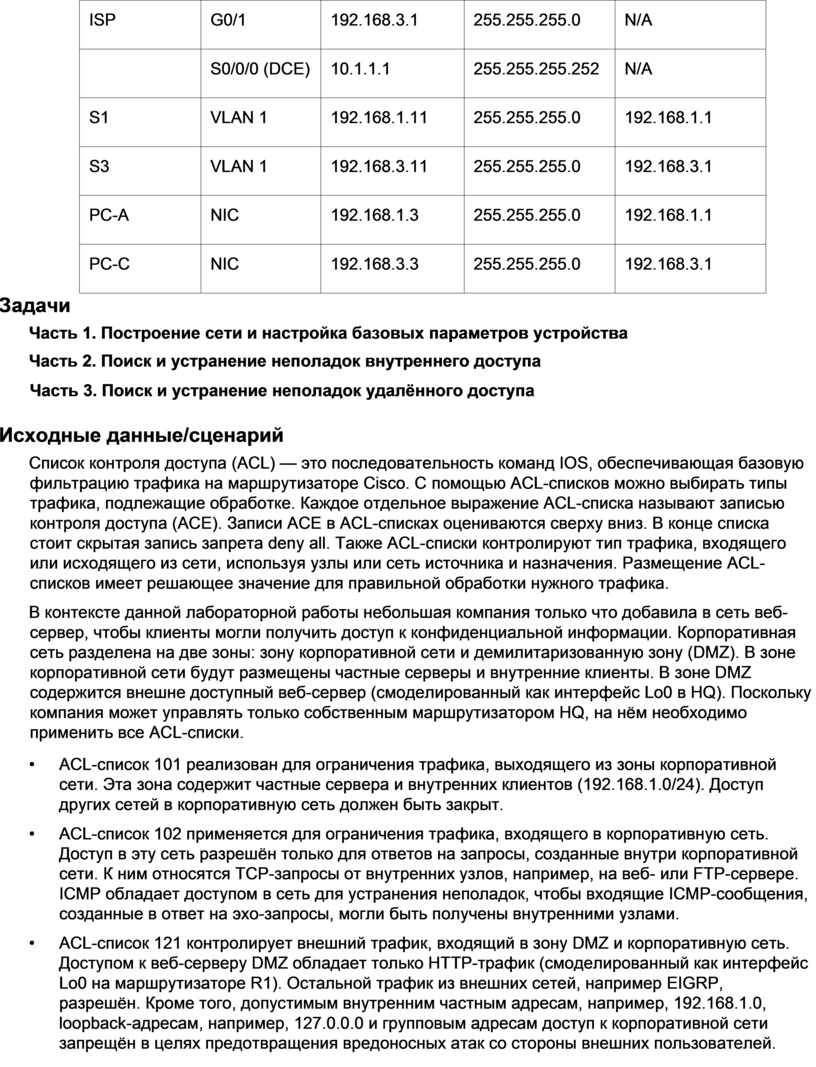 | ISP | G0/1 | 192.168.3.1 | 255.255.255.0 | N/A |
|---|---|---|---|---|
| | S0/0/0 (DCE) | 10.1.1.1 | 255.255.255.252 | N/A |
| S1 | VLAN 1 | 192.168.1.11 | 255.255.255.0 | 192.168.1.1 |
| S3 | VLAN 1 | 192.168.3.11 | 255.255.255.0 | 192.168.3.1 |
| PC-A | NIC | 192.168.1.3 | 255.255.255.0 | 192.168.1.1 |
| PC-C | NIC | 192.168.3.3 | 255.255.255.0 | 192.168.3.1 |

Задачи

Часть 1. Построение сети и настройка базовых параметров устройства

Часть 2. Поиск и устранение неполадок внутреннего доступа

Часть 3. Поиск и устранение неполадок удалённого доступа

Исходные данные/сценарий

Список контроля доступа (ACL) — это последовательность команд IOS, обеспечивающая базовую фильтрацию трафика на маршрутизаторе Cisco. С помощью ACL-списков можно выбирать типы трафика, подлежащие обработке. Каждое отдельное выражение ACL-списка называют записью контроля доступа (ACE). Записи ACE в ACL-списках оцениваются сверху вниз. В конце списка стоит скрытая запись запрета deny all. Также ACL-списки контролируют тип трафика, входящего или исходящего из сети, используя узлы или сеть источника и назначения. Размещение ACL-списков имеет решающее значение для правильной обработки нужного трафика.

В контексте данной лабораторной работы небольшая компания только что добавила в сеть веб-сервер, чтобы клиенты могли получить доступ к конфиденциальной информации. Корпоративная сеть разделена на две зоны: зону корпоративной сети и демилитаризованную зону (DMZ). В зоне корпоративной сети будут размещены частные серверы и внутренние клиенты. В зоне DMZ содержится внешне доступный веб-сервер (смоделированный как интерфейс Lo0 в HQ). Поскольку компания может управлять только собственным маршрутизатором HQ, на нём необходимо применить все ACL-списки.

• ACL-список 101 реализован для ограничения трафика, выходящего из зоны корпоративной сети. Эта зона содержит частные сервера и внутренних клиентов (192.168.1.0/24). Доступ других сетей в корпоративную сеть должен быть закрыт.

• ACL-список 102 применяется для ограничения трафика, входящего в корпоративную сеть. Доступ в эту сеть разрешён только для ответов на запросы, созданные внутри корпоративной сети. К ним относятся TCP-запросы от внутренних узлов, например, на веб- или FTP-сервере. ICMP обладает доступом в сеть для устранения неполадок, чтобы входящие ICMP-сообщения, созданные в ответ на эхо-запросы, могли быть получены внутренними узлами.

• ACL-список 121 контролирует внешний трафик, входящий в зону DMZ и корпоративную сеть. Доступом к веб-серверу DMZ обладает только HTTP-трафик (смоделированный как интерфейс Lo0 на маршрутизаторе R1). Остальной трафик из внешних сетей, например EIGRP, разрешён. Кроме того, допустимым внутренним частным адресам, например, 192.168.1.0, loopback-адресам, например, 127.0.0.0 и групповым адресам доступ к корпоративной сети запрещён в целях предотвращения вредоносных атак со стороны внешних пользователей.